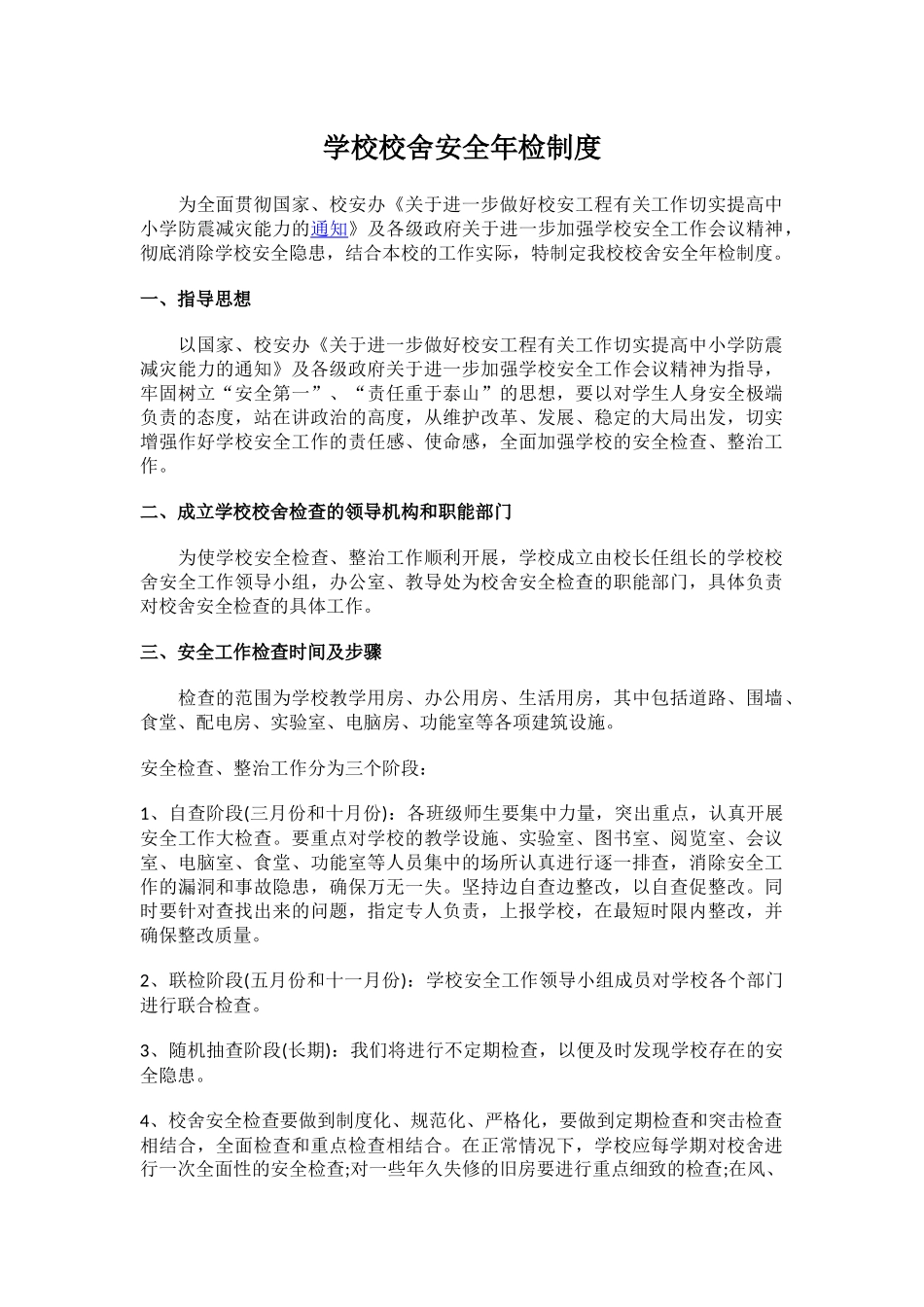 学校校舍安全年检制度

为全面贯彻国家、校安办《关于进一步做好校安工程有关工作切实提高中小学防震减灾能力的通知》及各级政府关于进一步加强学校安全工作会议精神，彻底消除学校安全隐患，结合本校的工作实际，特制定我校校舍安全年检制度。

一、指导思想

以国家、校安办《关于进一步做好校安工程有关工作切实提高中小学防震减灾能力的通知》及各级政府关于进一步加强学校安全工作会议精神为指导，牢固树立“安全第一”、“责任重于泰山”的思想，要以对学生人身安全极端负责的态度，站在讲政治的高度，从维护改革、发展、稳定的大局出发，切实增强作好学校安全工作的责任感、使命感，全面加强学校的安全检查、整治工作。

二、成立学校校舍检查的领导机构和职能部门

为使学校安全检查、整治工作顺利开展，学校成立由校长任组长的学校校舍安全工作领导小组，办公室、教导处为校舍安全检查的职能部门，具体负责对校舍安全检查的具体工作。

三、安全工作检查时间及步骤

检查的范围为学校教学用房、办公用房、生活用房，其中包括道路、围墙、食堂、配电房、实验室、电脑房、功能室等各项建筑设施。

安全检查、整治工作分为三个阶段：

1、自查阶段(三月份和十月份)：各班级师生要集中力量，突出重点，认真开展安全工作大检查。要重点对学校的教学设施、实验室、图书室、阅览室、会议室、电脑室、食堂、功能室等人员集中的场所认真进行逐一排查，消除安全工作的漏洞和事故隐患，确保万无一失。坚持边自查边整改，以自查促整改。同时要针对查找出来的问题，指定专人负责，上报学校，在最短时限内整改，并确保整改质量。

2、联检阶段(五月份和十一月份)：学校安全工作领导小组成员对学校各个部门进行联合检查。

3、随机抽查阶段(长期)：我们将进行不定期检查，以便及时发现学校存在的安全隐患。

4、校舍安全检查要做到制度化、规范化、严格化，要做到定期检查和突击检查相结合，全面检查和重点检查相结合。在正常情况下，学校应每学期对校舍进行一次全面性的安全检查;对一些年久失修的旧房要进行重点细致的检查;在风、